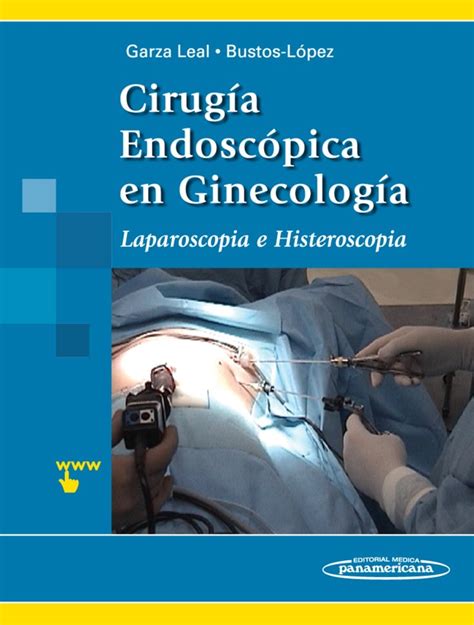 Garza Leal • Bustos-López

Cirugía Endoscópica en Ginecología

Laparoscopia e Histeroscopia

www

EDITORIAL MEDICA
panamericana